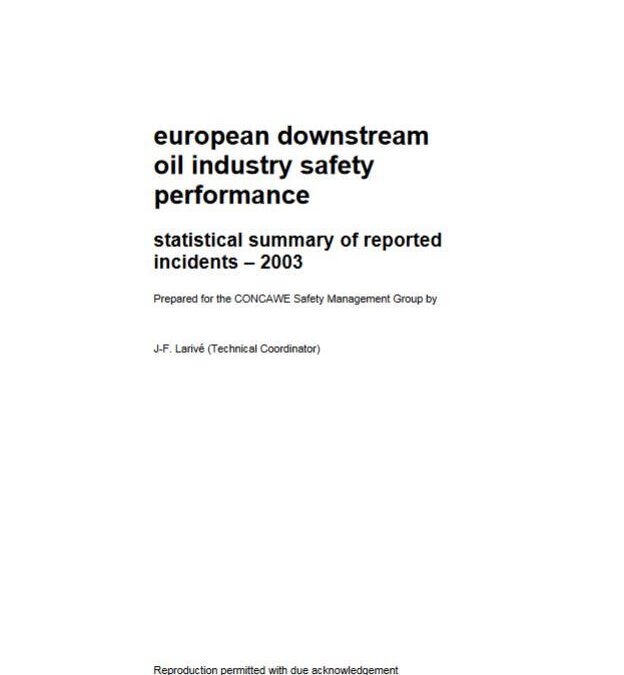 european downstream oil industry safety performance

statistical summary of reported incidents – 2003

Prepared for the CONCAWE Safety Management Group by

J-F. Larivé (Technical Coordinator)

Reproduction permitted with due acknowledgement